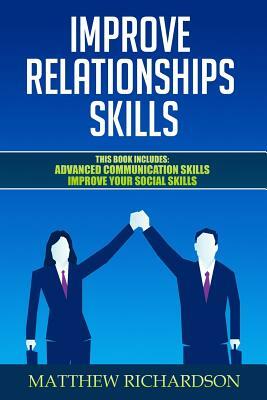 IMPROVE RELATIONSHIPS SKILLS

THIS BOOK INCLUDES:
ADVANCED COMMUNICATION SKILLS
IMPROVE YOUR SOCIAL SKILLS

MATTHEW RICHARDSON